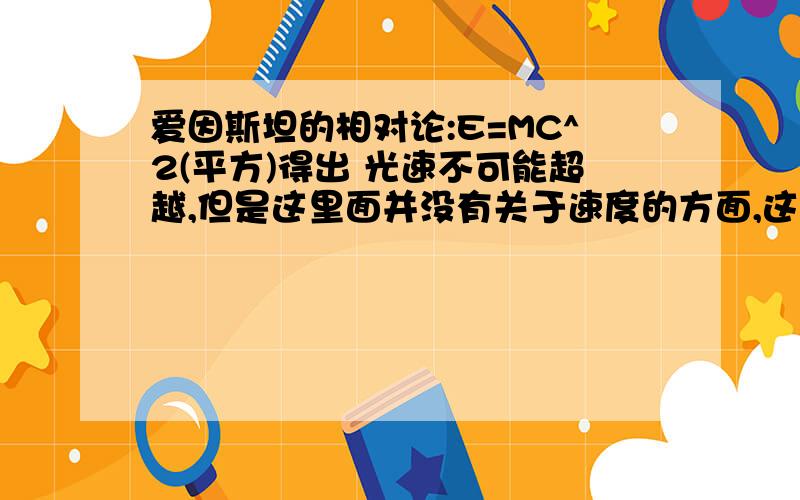 爱因斯坦的相对论:E=MC^2(平方)得出 光速不可能超越,但是这里面并没有关于速度的方面,这